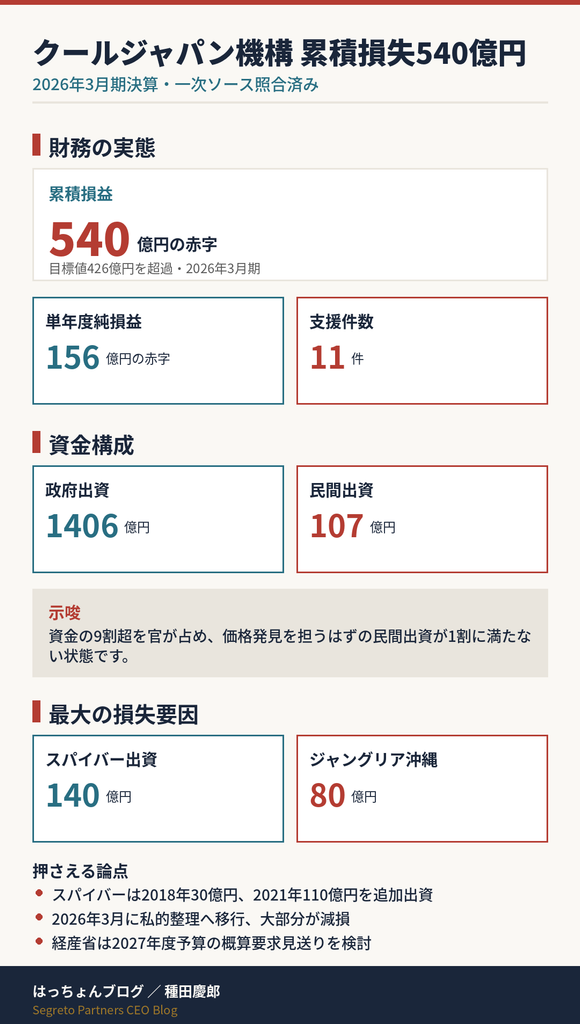 クールジャパン機構 累積損失540億円
2026年3月期決算・一次ソース照合済み

財務の実態

累積損益
540 億円の赤字
目標値426億円を超過・2026年3月期

単年度純損益
156 億円の赤字

支援件数
11 件

資金構成

政府出資
1406 億円

民間出資
107 億円

示唆
資金の9割超を官が占め、価格発見を担うはずの民間出資が1割に満たない状態です。

最大の損失要因

スパイバー出資
140 億円

ジャングリア沖縄
80 億円

押さえる論点
• スパイバーは2018年30億円、2021年110億円を追加出資
• 2026年3月に私的整理へ移行、大部分が減損
• 経産省は2027年度予算の概算要求見送りを検討

はっちょんブログ ／ 種田慶郎
Segreto Partners CEO Blog